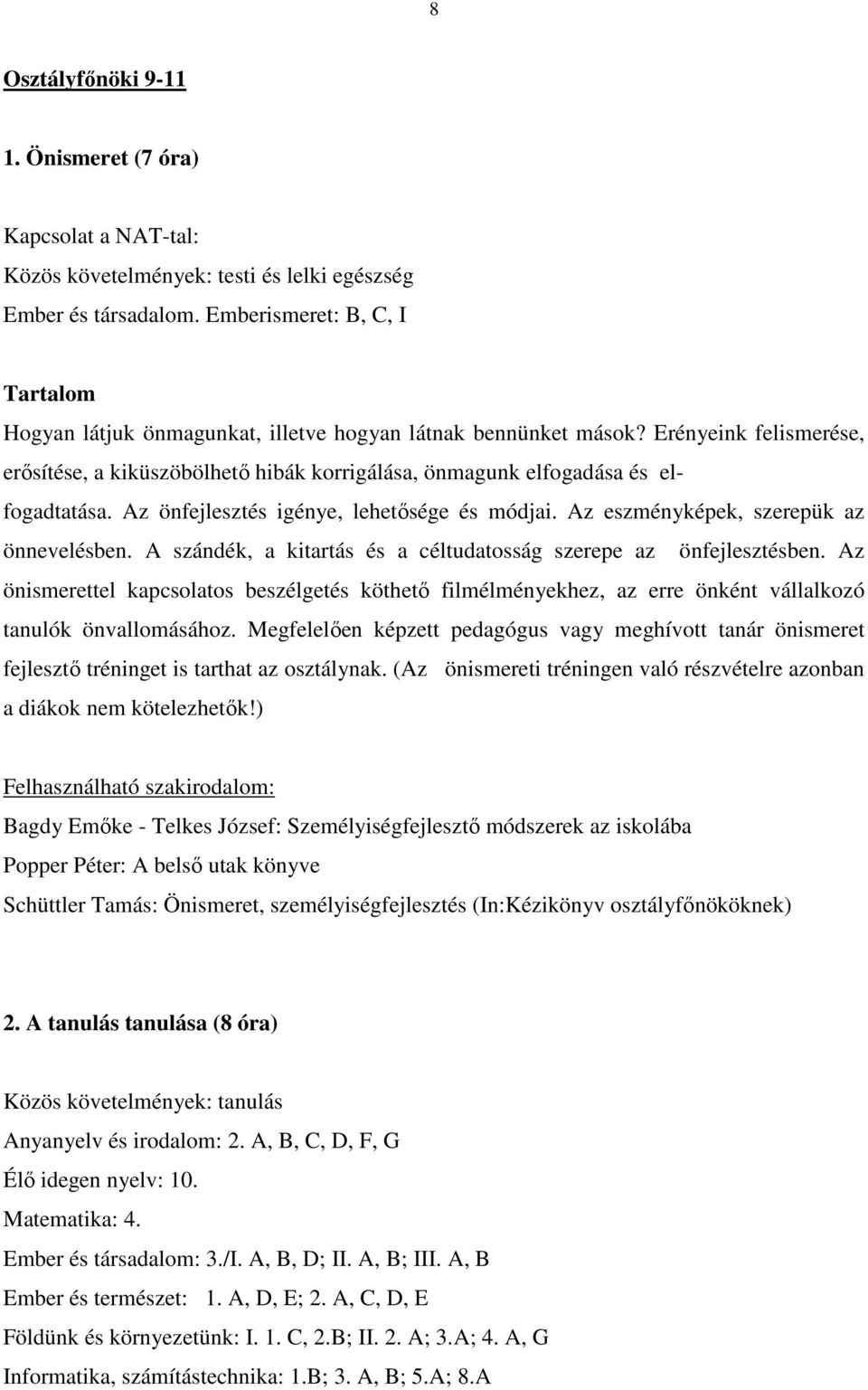 8

Osztályfőnöki 9-11

1. Önismeret (7 óra)

Kapcsolat a NAT-tal:
Közös követelmények: testi és lelki egészség
Ember és társadalom. Emberismeret: B, C, I

Tartalom
Hogyan látjuk önmagunkat, illetve hogyan látnak bennünket mások? Erényeink felismerése, erősítése, a kiküszöbölhető hibák korrigálása, önmagunk elfogadása és elfogadtatása. Az önfejlesztés igénye, lehetősége és módjai. Az eszményképek, szerepük az önnevelésben. A szándék, a kitartás és a céltudatosság szerepe az önfejlesztésben. Az önismerettel kapcsolatos beszélgetés köthető filmélményekhez, az erre önként vállalkozó tanulók önvallomásához. Megfelelően képzett pedagógus vagy meghívott tanár önismeret fejlesztő tréninget is tarthat az osztálynak. (Az önismereti tréningen való részvételre azonban a diákok nem kötelezhetők!)

Felhasználható szakirodalom:
Bagdy Emőke - Telkes József: Személyiségfejlesztő módszerek az iskolába
Popper Péter: A belső utak könyve
Schüttler Tamás: Önismeret, személyiségfejlesztés (In:Kézikönyv osztályfőnököknek)

2. A tanulás tanulása (8 óra)

Közös követelmények: tanulás
Anyanyelv és irodalom: 2. A, B, C, D, F, G
Élő idegen nyelv: 10.
Matematika: 4.
Ember és társadalom: 3./I. A, B, D; II. A, B; III. A, B
Ember és természet: 1. A, D, E; 2. A, C, D, E
Földünk és környezetünk: I. 1. C, 2.B; II. 2. A; 3.A; 4. A, G
Informatika, számítástechnika: 1.B; 3. A, B; 5.A; 8.A